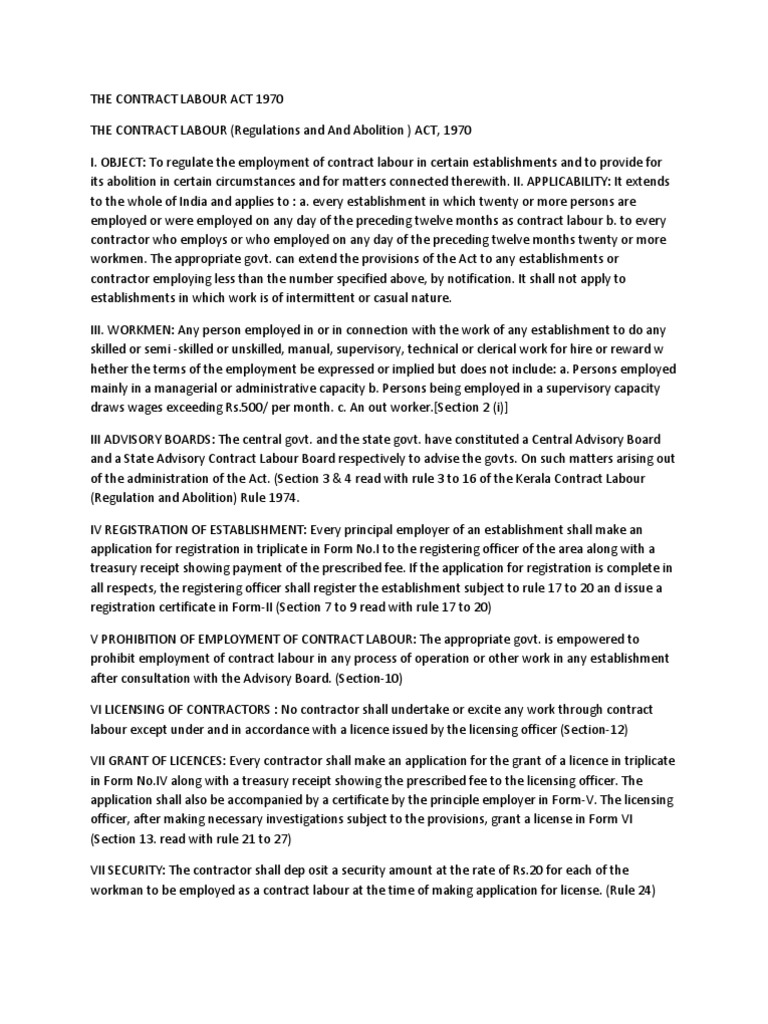 THE CONTRACT LABOUR ACT 1970

THE CONTRACT LABOUR (Regulations and And Abolition ) ACT, 1970

I. OBJECT: To regulate the employment of contract labour in certain establishments and to provide for its abolition in certain circumstances and for matters connected therewith. II. APPLICABILITY: It extends to the whole of India and applies to : a. every establishment in which twenty or more persons are employed or were employed on any day of the preceding twelve months as contract labour b. to every contractor who employs or who employed on any day of the preceding twelve months twenty or more workmen. The appropriate govt. can extend the provisions of the Act to any establishments or contractor employing less than the number specified above, by notification. It shall not apply to establishments in which work is of intermittent or casual nature.

III. WORKMEN: Any person employed in or in connection with the work of any establishment to do any skilled or semi -skilled or unskilled, manual, supervisory, technical or clerical work for hire or reward w hether the terms of the employment be expressed or implied but does not include: a. Persons employed mainly in a managerial or administrative capacity b. Persons being employed in a supervisory capacity draws wages exceeding Rs.500/ per month. c. An out worker.[Section 2 (i)]

III ADVISORY BOARDS: The central govt. and the state govt. have constituted a Central Advisory Board and a State Advisory Contract Labour Board respectively to advise the govts. On such matters arising out of the administration of the Act. (Section 3 & 4 read with rule 3 to 16 of the Kerala Contract Labour (Regulation and Abolition) Rule 1974.

IV REGISTRATION OF ESTABLISHMENT: Every principal employer of an establishment shall make an application for registration in triplicate in Form No.I to the registering officer of the area along with a treasury receipt showing payment of the prescribed fee. If the application for registration is complete in all respects, the registering officer shall register the establishment subject to rule 17 to 20 an d issue a registration certificate in Form-II (Section 7 to 9 read with rule 17 to 20)

V PROHIBITION OF EMPLOYMENT OF CONTRACT LABOUR: The appropriate govt. is empowered to prohibit employment of contract labour in any process of operation or other work in any establishment after consultation with the Advisory Board. (Section-10)

VI LICENSING OF CONTRACTORS : No contractor shall undertake or excite any work through contract labour except under and in accordance with a licence issued by the licensing officer (Section-12)

VII GRANT OF LICENCES: Every contractor shall make an application for the grant of a licence in triplicate in Form No.IV along with a treasury receipt showing the prescribed fee to the licensing officer. The application shall also be accompanied by a certificate by the principle employer in Form-V. The licensing officer, after making necessary investigations subject to the provisions, grant a license in Form VI (Section 13. read with rule 21 to 27)

VII SECURITY: The contractor shall dep osit a security amount at the rate of Rs.20 for each of the workman to be employed as a contract labour at the time of making application for license. (Rule 24)